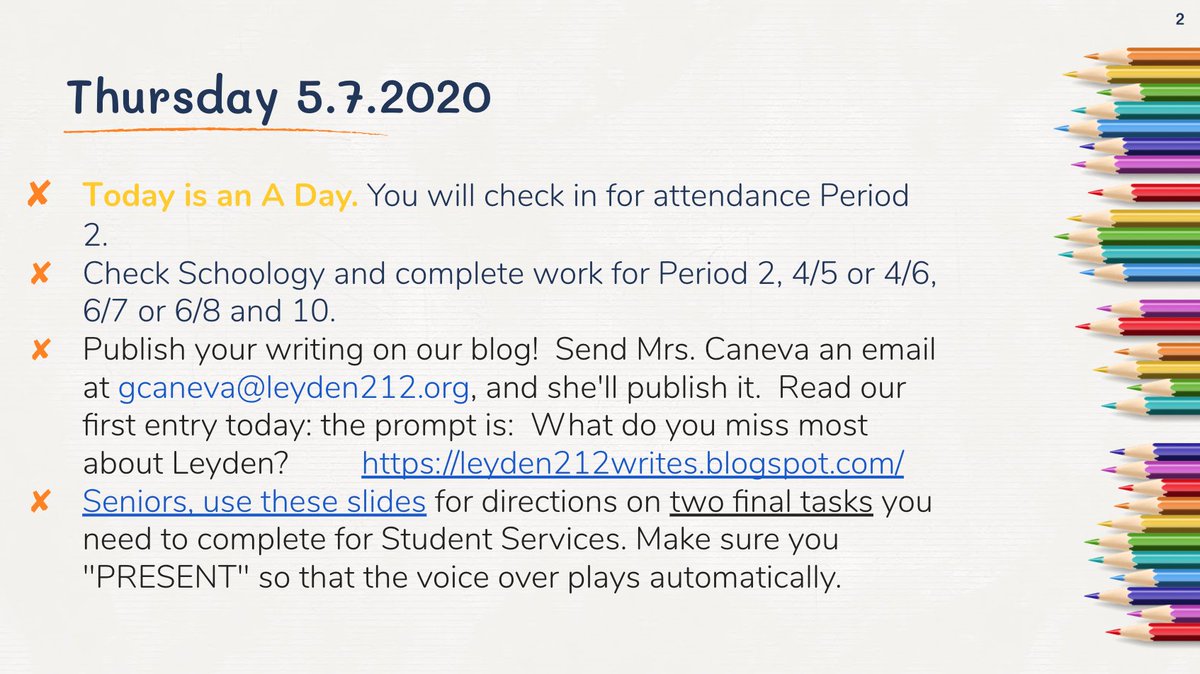 2

Thursday 5.7.2020

✘ Today is an A Day. You will check in for attendance Period 2.
✘ Check Schoology and complete work for Period 2, 4/5 or 4/6, 6/7 or 6/8 and 10.
✘ Publish your writing on our blog! Send Mrs. Caneva an email at gcaneva@leyden212.org, and she'll publish it. Read our first entry today: the prompt is: What do you miss most about Leyden? https://leyden212writes.blogspot.com/
✘ Seniors, use these slides for directions on two final tasks you need to complete for Student Services. Make sure you "PRESENT" so that the voice over plays automatically.